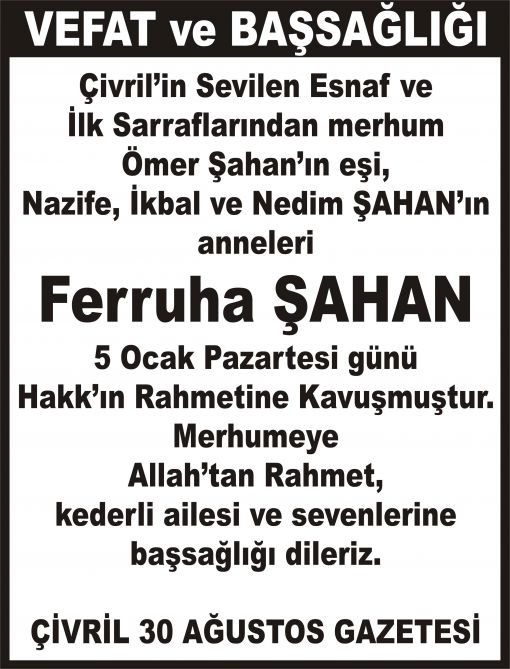 VEFAT ve BAŞSAĞLIĞI

Çivril'in Sevilen Esnaf ve İlk Sarraflarından merhum Ömer Şahan'ın eşi, Nazife, İkbal ve Nedim ŞAHAN'ın anneleri

Ferruha ŞAHAN

5 Ocak Pazartesi günü Hakk'ın Rahmetine Kavuşmuştur. Merhumeye Allah'tan Rahmet, kederli ailesi ve sevenlerine başsağlığı dileriz.

ÇİVRİL 30 AĞUSTOS GAZETESİ